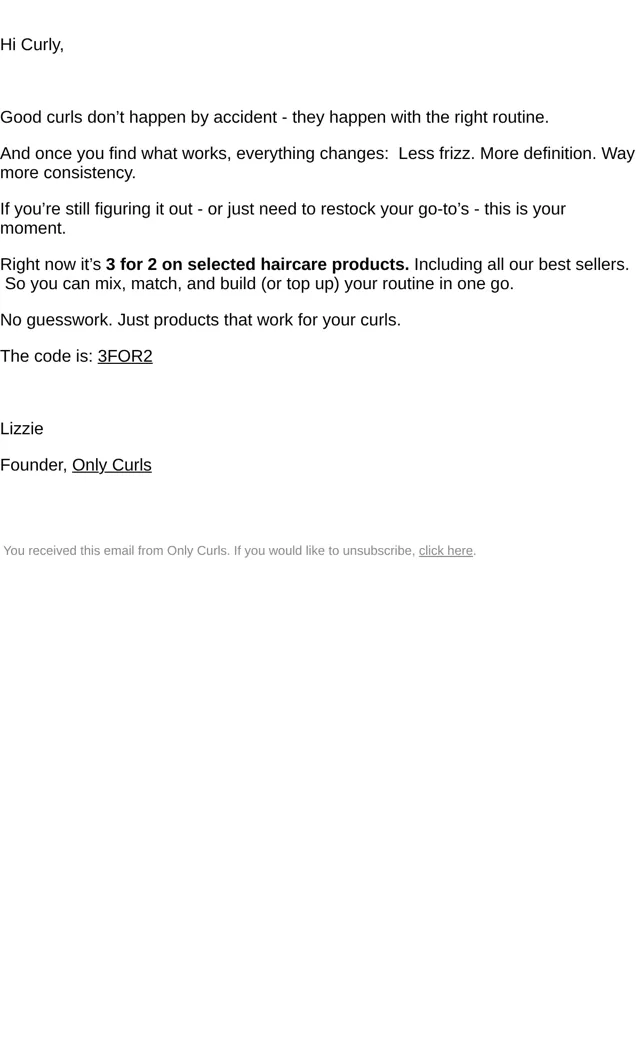 Hi Curly,

Good curls don't happen by accident - they happen with the right routine.

And once you find what works, everything changes: Less frizz. More definition. Way more consistency.

If you're still figuring it out - or just need to restock your go-to's - this is your moment.

Right now it's 3 for 2 on selected haircare products. Including all our best sellers. So you can mix, match, and build (or top up) your routine in one go.

No guesswork. Just products that work for your curls.

The code is: 3FOR2

Lizzie

Founder, Only Curls

You received this email from Only Curls. If you would like to unsubscribe, click here.